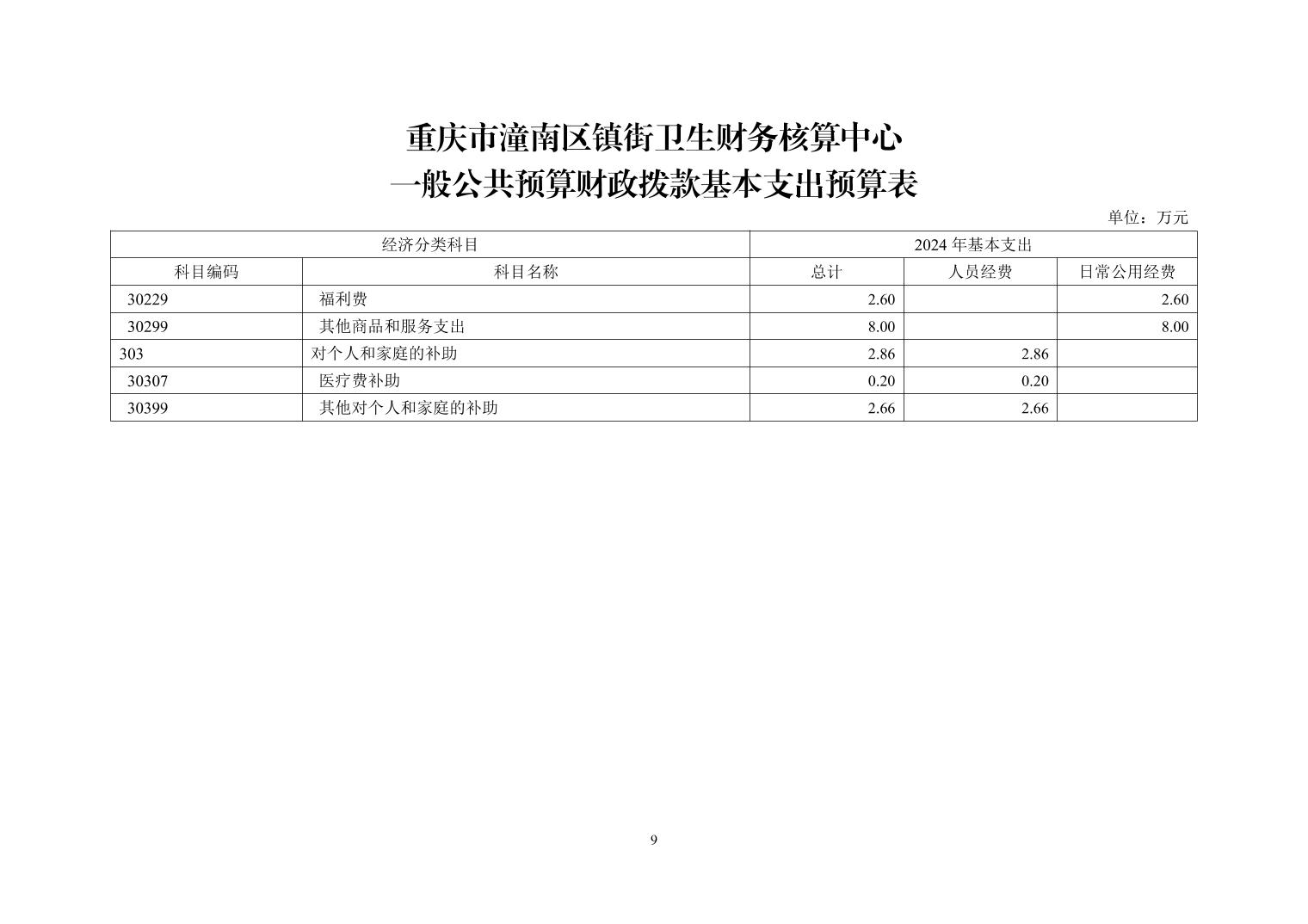 重庆市潼南区镇街卫生财务核算中心
一般公共预算财政拨款基本支出预算表

单位：万元

| 经济分类科目 | | 2024 年基本支出 | | |
|---|---|---|---|---|
| 科目编码 | 科目名称 | 总计 | 人员经费 | 日常公用经费 |
| 30229 | 福利费 | 2.60 | | 2.60 |
| 30299 | 其他商品和服务支出 | 8.00 | | 8.00 |
| 303 | 对个人和家庭的补助 | 2.86 | 2.86 | |
| 30307 | 医疗费补助 | 0.20 | 0.20 | |
| 30399 | 其他对个人和家庭的补助 | 2.66 | 2.66 | |

9